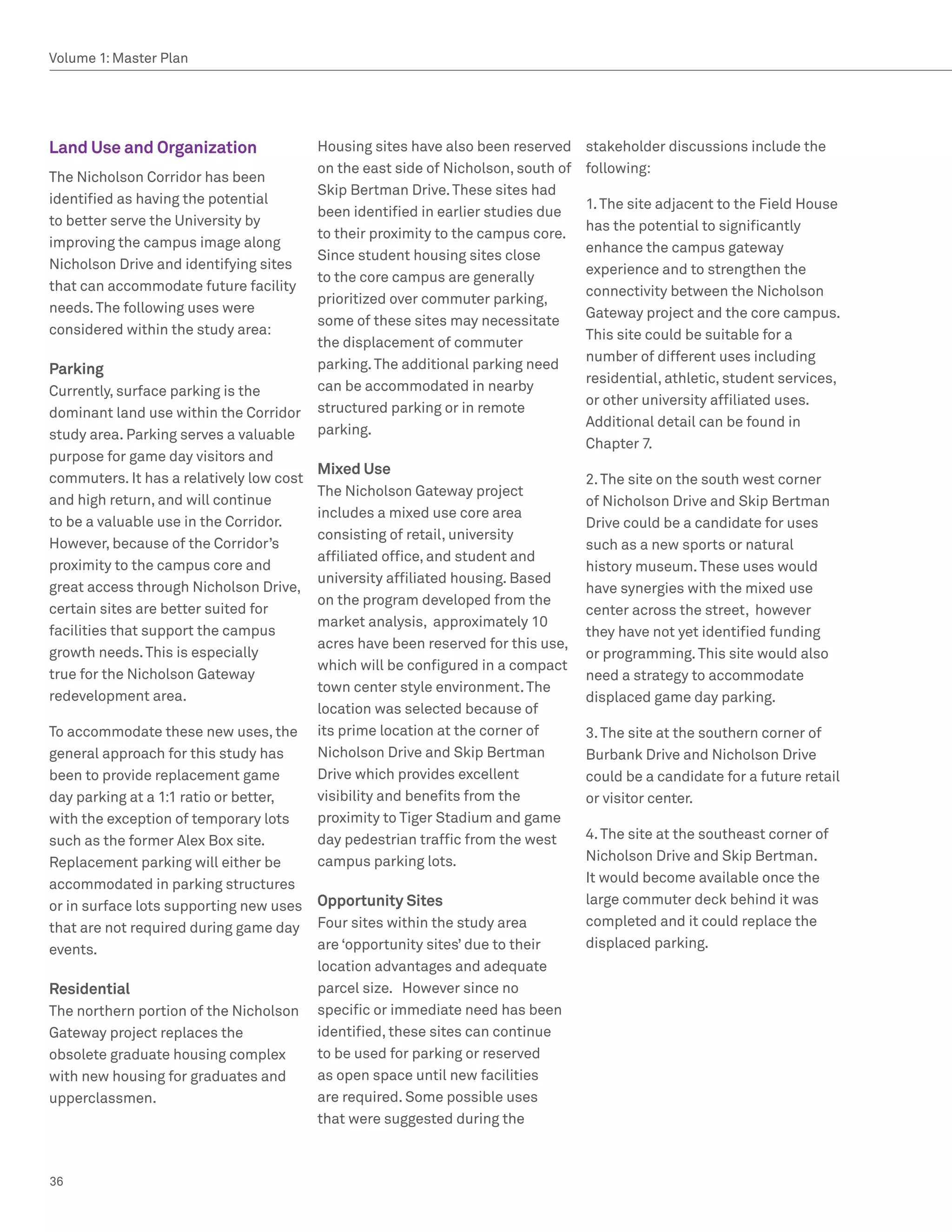 Volume 1: Master Plan

Land Use and Organization

The Nicholson Corridor has been identified as having the potential to better serve the University by improving the campus image along Nicholson Drive and identifying sites that can accommodate future facility needs. The following uses were considered within the study area:

Parking

Currently, surface parking is the dominant land use within the Corridor study area. Parking serves a valuable purpose for game day visitors and commuters. It has a relatively low cost and high return, and will continue to be a valuable use in the Corridor. However, because of the Corridor's proximity to the campus core and great access through Nicholson Drive, certain sites are better suited for facilities that support the campus growth needs. This is especially true for the Nicholson Gateway redevelopment area.

To accommodate these new uses, the general approach for this study has been to provide replacement game day parking at a 1:1 ratio or better, with the exception of temporary lots such as the former Alex Box site. Replacement parking will either be accommodated in parking structures or in surface lots supporting new uses that are not required during game day events.

Residential

The northern portion of the Nicholson Gateway project replaces the obsolete graduate housing complex with new housing for graduates and upperclassmen.

Housing sites have also been reserved on the east side of Nicholson, south of Skip Bertman Drive. These sites had been identified in earlier studies due to their proximity to the campus core. Since student housing sites close to the core campus are generally prioritized over commuter parking, some of these sites may necessitate the displacement of commuter parking. The additional parking need can be accommodated in nearby structured parking or in remote parking.

Mixed Use

The Nicholson Gateway project includes a mixed use core area consisting of retail, university affiliated office, and student and university affiliated housing. Based on the program developed from the market analysis, approximately 10 acres have been reserved for this use, which will be configured in a compact town center style environment. The location was selected because of its prime location at the corner of Nicholson Drive and Skip Bertman Drive which provides excellent visibility and benefits from the proximity to Tiger Stadium and game day pedestrian traffic from the west campus parking lots.

Opportunity Sites

Four sites within the study area are 'opportunity sites' due to their location advantages and adequate parcel size. However since no specific or immediate need has been identified, these sites can continue to be used for parking or reserved as open space until new facilities are required. Some possible uses that were suggested during the stakeholder discussions include the following:

1. The site adjacent to the Field House has the potential to significantly enhance the campus gateway experience and to strengthen the connectivity between the Nicholson Gateway project and the core campus. This site could be suitable for a number of different uses including residential, athletic, student services, or other university affiliated uses. Additional detail can be found in Chapter 7.

2. The site on the south west corner of Nicholson Drive and Skip Bertman Drive could be a candidate for uses such as a new sports or natural history museum. These uses would have synergies with the mixed use center across the street, however they have not yet identified funding or programming. This site would also need a strategy to accommodate displaced game day parking.

3. The site at the southern corner of Burbank Drive and Nicholson Drive could be a candidate for a future retail or visitor center.

4. The site at the southeast corner of Nicholson Drive and Skip Bertman. It would become available once the large commuter deck behind it was completed and it could replace the displaced parking.

36